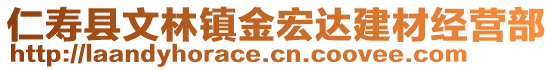 仁寿县文林镇金宏达建材经营部
http://laandyhorace.cn.coovee.com